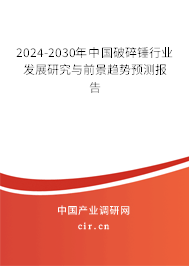 2024-2030年中国破碎锤行业发展研究与前景趋势预测报告

中国产业调研网

cir.cn